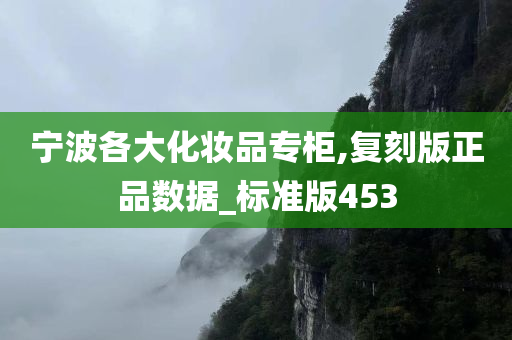 宁波各大化妆品专柜,复刻版正品数据_标准版453